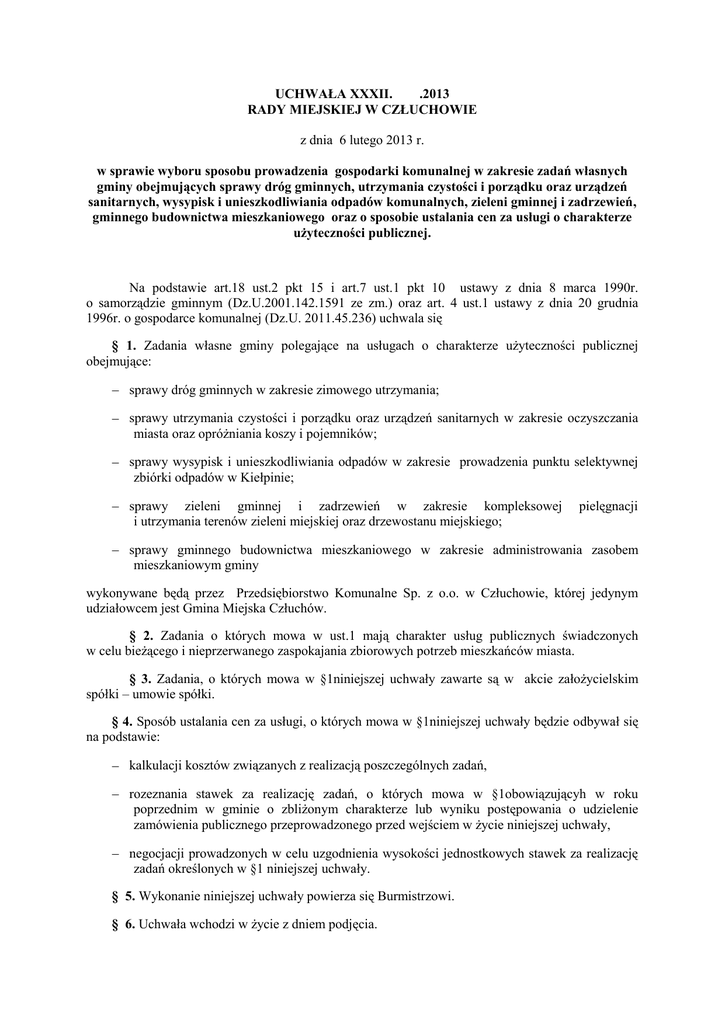 UCHWAŁA XXXII.        .2013
RADY MIEJSKIEJ W CZŁUCHOWIE

z dnia 6 lutego 2013 r.

w sprawie wyboru sposobu prowadzenia gospodarki komunalnej w zakresie zadań własnych gminy obejmujących sprawy dróg gminnych, utrzymania czystości i porządku oraz urządzeń sanitarnych, wysypisk i unieszkodliwiania odpadów komunalnych, zieleni gminnej i zadrzewień, gminnego budownictwa mieszkaniowego oraz o sposobie ustalania cen za usługi o charakterze użyteczności publicznej.

Na podstawie art.18 ust.2 pkt 15 i art.7 ust.1 pkt 10 ustawy z dnia 8 marca 1990r. o samorządzie gminnym (Dz.U.2001.142.1591 ze zm.) oraz art. 4 ust.1 ustawy z dnia 20 grudnia 1996r. o gospodarce komunalnej (Dz.U. 2011.45.236) uchwala się

§ 1. Zadania własne gminy polegające na usługach o charakterze użyteczności publicznej obejmujące:

– sprawy dróg gminnych w zakresie zimowego utrzymania;

– sprawy utrzymania czystości i porządku oraz urządzeń sanitarnych w zakresie oczyszczania miasta oraz opróżniania koszy i pojemników;

– sprawy wysypisk i unieszkodliwiania odpadów w zakresie prowadzenia punktu selektywnej zbiórki odpadów w Kiełpinie;

– sprawy zieleni gminnej i zadrzewień w zakresie kompleksowej pielęgnacji i utrzymania terenów zieleni miejskiej oraz drzewostanu miejskiego;

– sprawy gminnego budownictwa mieszkaniowego w zakresie administrowania zasobem mieszkaniowym gminy

wykonywane będą przez Przedsiębiorstwo Komunalne Sp. z o.o. w Człuchowie, której jedynym udziałowcem jest Gmina Miejska Człuchów.

§ 2. Zadania o których mowa w ust.1 mają charakter usług publicznych świadczonych w celu bieżącego i nieprzerwanego zaspokajania zbiorowych potrzeb mieszkańców miasta.

§ 3. Zadania, o których mowa w §1niniejszej uchwały zawarte są w akcie założycielskim spółki – umowie spółki.

§ 4. Sposób ustalania cen za usługi, o których mowa w §1niniejszej uchwały będzie odbywał się na podstawie:

– kalkulacji kosztów związanych z realizacją poszczególnych zadań,

– rozeznania stawek za realizację zadań, o których mowa w §1obowiązujących w roku poprzednim w gminie o zbliżonym charakterze lub wyniku postępowania o udzielenie zamówienia publicznego przeprowadzonego przed wejściem w życie niniejszej uchwały,

– negocjacji prowadzonych w celu uzgodnienia wysokości jednostkowych stawek za realizację zadań określonych w §1 niniejszej uchwały.

§ 5. Wykonanie niniejszej uchwały powierza się Burmistrzowi.

§ 6. Uchwała wchodzi w życie z dniem podjęcia.